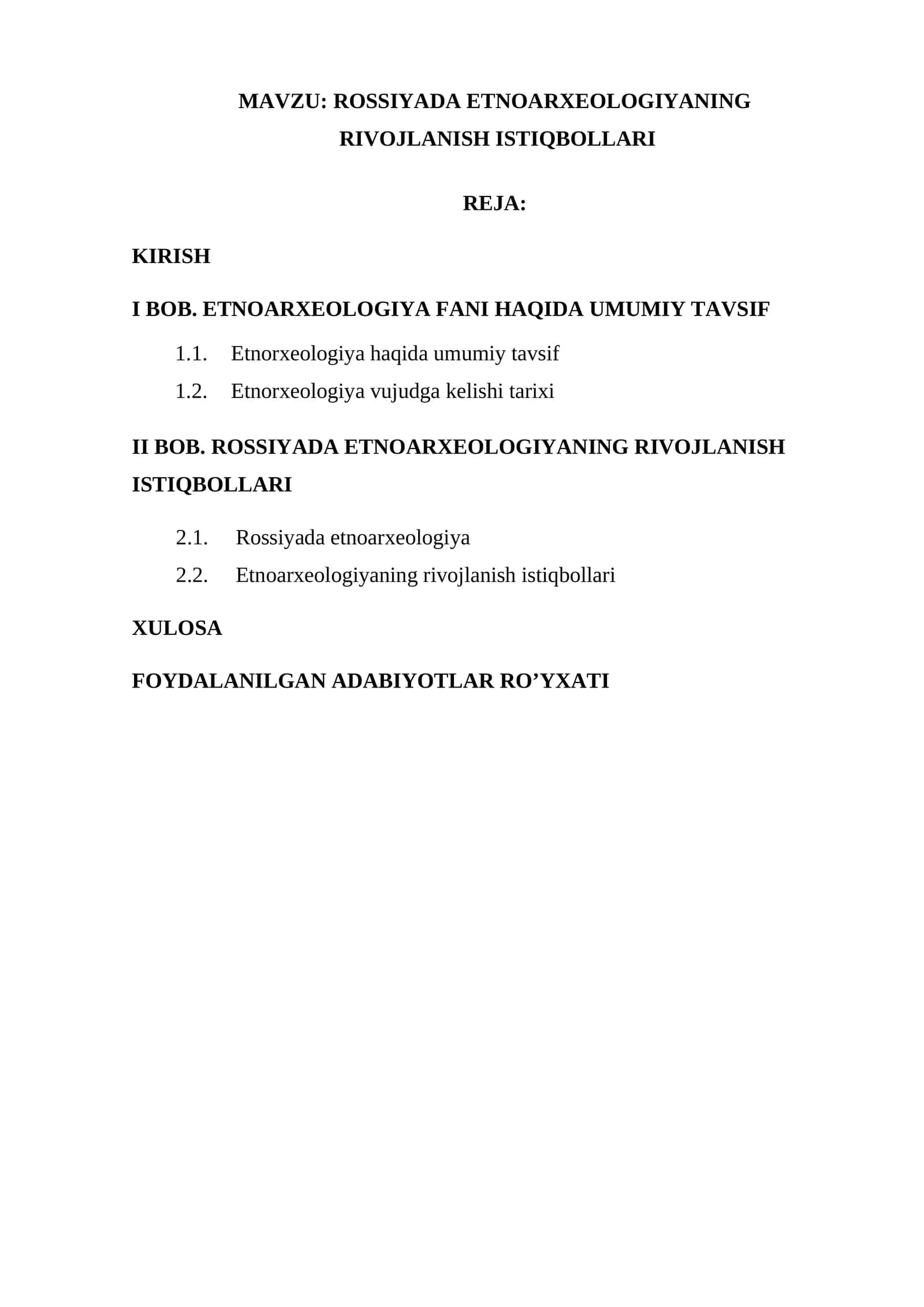 MAVZU: ROSSIYADA ETNOARXEOLOGIYANING RIVOJLANISH ISTIQBOLLARI

REJA:

KIRISH

I BOB. ETNOARXEOLOGIYA FANI HAQIDA UMUMIY TAVSIF

1.1. Etnorxeologiya haqida umumiy tavsif

1.2. Etnorxeologiya vujudga kelishi tarixi

II BOB. ROSSIYADA ETNOARXEOLOGIYANING RIVOJLANISH ISTIQBOLLARI

2.1. Rossiyada etnoarxeologiya

2.2. Etnoarxeologiyaning rivojlanish istiqbollari

XULOSA

FOYDALANILGAN ADABIYOTLAR RO’YXATI